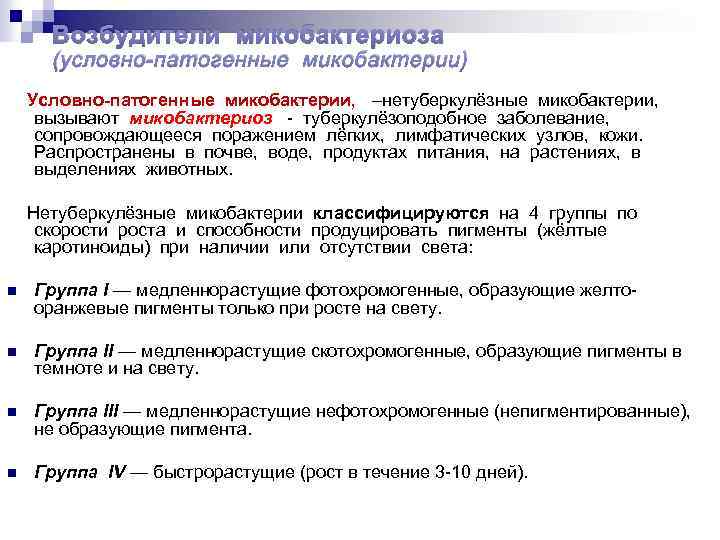 Возбудители микобактериоза
(условно-патогенные микобактерии)

Условно-патогенные микобактерии, –нетуберкулёзные микобактерии, вызывают микобактериоз - туберкулёзоподобное заболевание, сопровождающееся поражением лёгких, лимфатических узлов, кожи. Распространены в почве, воде, продуктах питания, на растениях, в выделениях животных.

Нетуберкулёзные микобактерии классифицируются на 4 группы по скорости роста и способности продуцировать пигменты (жёлтые каротиноиды) при наличии или отсутствии света:

Группа I — медленнорастущие фотохромогенные, образующие желто-оранжевые пигменты только при росте на свету.

Группа II — медленнорастущие скотохромогенные, образующие пигменты в темноте и на свету.

Группа III — медленнорастущие нефотохромогенные (непигментированные), не образующие пигмента.

Группа IV — быстрорастущие (рост в течение 3-10 дней).